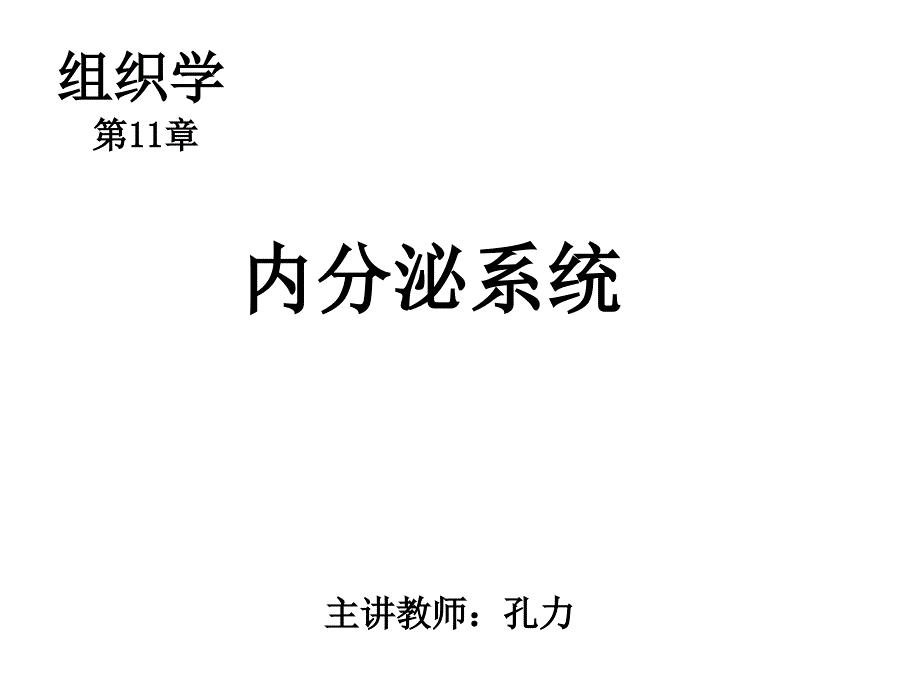 组织学
第11章

内分泌系统

主讲教师：孔力